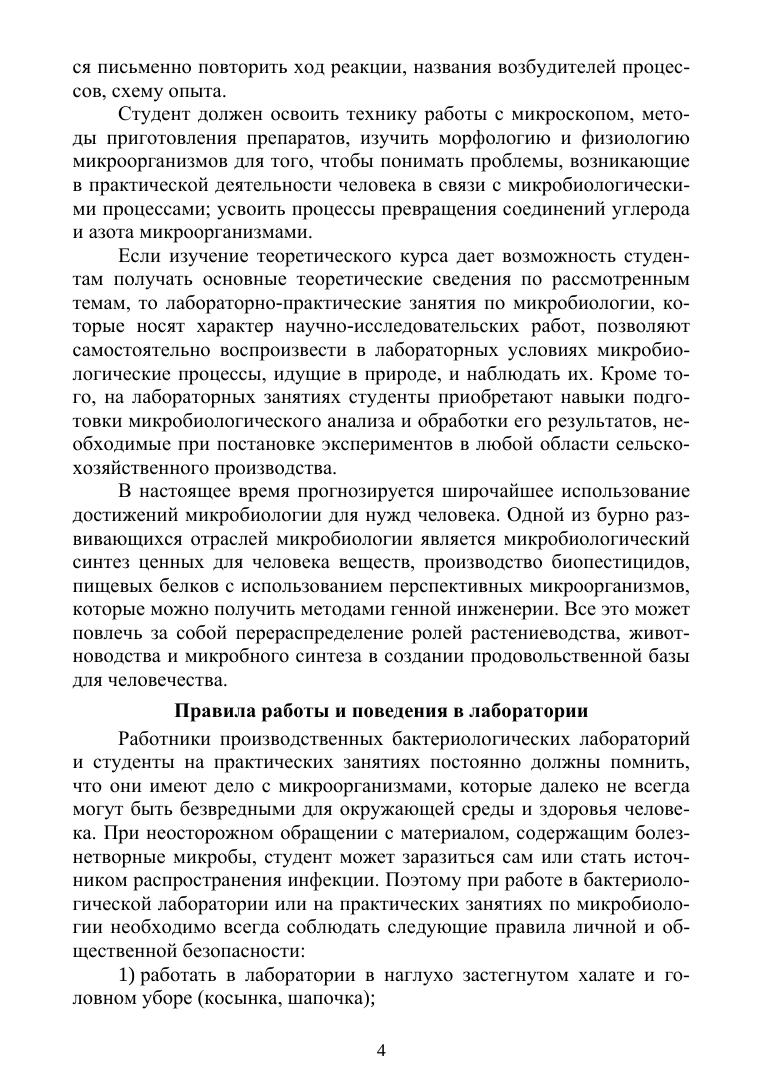 ся письменно повторить ход реакции, названия возбудителей процессов, схему опыта.

Студент должен освоить технику работы с микроскопом, методы приготовления препаратов, изучить морфологию и физиологию микроорганизмов для того, чтобы понимать проблемы, возникающие в практической деятельности человека в связи с микробиологическими процессами; усвоить процессы превращения соединений углерода и азота микроорганизмами.

Если изучение теоретического курса дает возможность студентам получать основные теоретические сведения по рассмотренным темам, то лабораторно-практические занятия по микробиологии, которые носят характер научно-исследовательских работ, позволяют самостоятельно воспроизвести в лабораторных условиях микробиологические процессы, идущие в природе, и наблюдать их. Кроме того, на лабораторных занятиях студенты приобретают навыки подготовки микробиологического анализа и обработки его результатов, необходимые при постановке экспериментов в любой области сельскохозяйственного производства.

В настоящее время прогнозируется широчайшее использование достижений микробиологии для нужд человека. Одной из бурно развивающихся отраслей микробиологии является микробиологический синтез ценных для человека веществ, производство биопестицидов, пищевых белков с использованием перспективных микроорганизмов, которые можно получить методами генной инженерии. Все это может повлечь за собой перераспределение ролей растениеводства, животноводства и микробного синтеза в создании продовольственной базы для человечества.

Правила работы и поведения в лаборатории

Работники производственных бактериологических лабораторий и студенты на практических занятиях постоянно должны помнить, что они имеют дело с микроорганизмами, которые далеко не всегда могут быть безвредными для окружающей среды и здоровья человека. При неосторожном обращении с материалом, содержащим болезнетворные микробы, студент может заразиться сам или стать источником распространения инфекции. Поэтому при работе в бактериологической лаборатории или на практических занятиях по микробиологии необходимо всегда соблюдать следующие правила личной и общественной безопасности:

1) работать в лаборатории в наглухо застегнутом халате и головном уборе (косынка, шапочка);

4